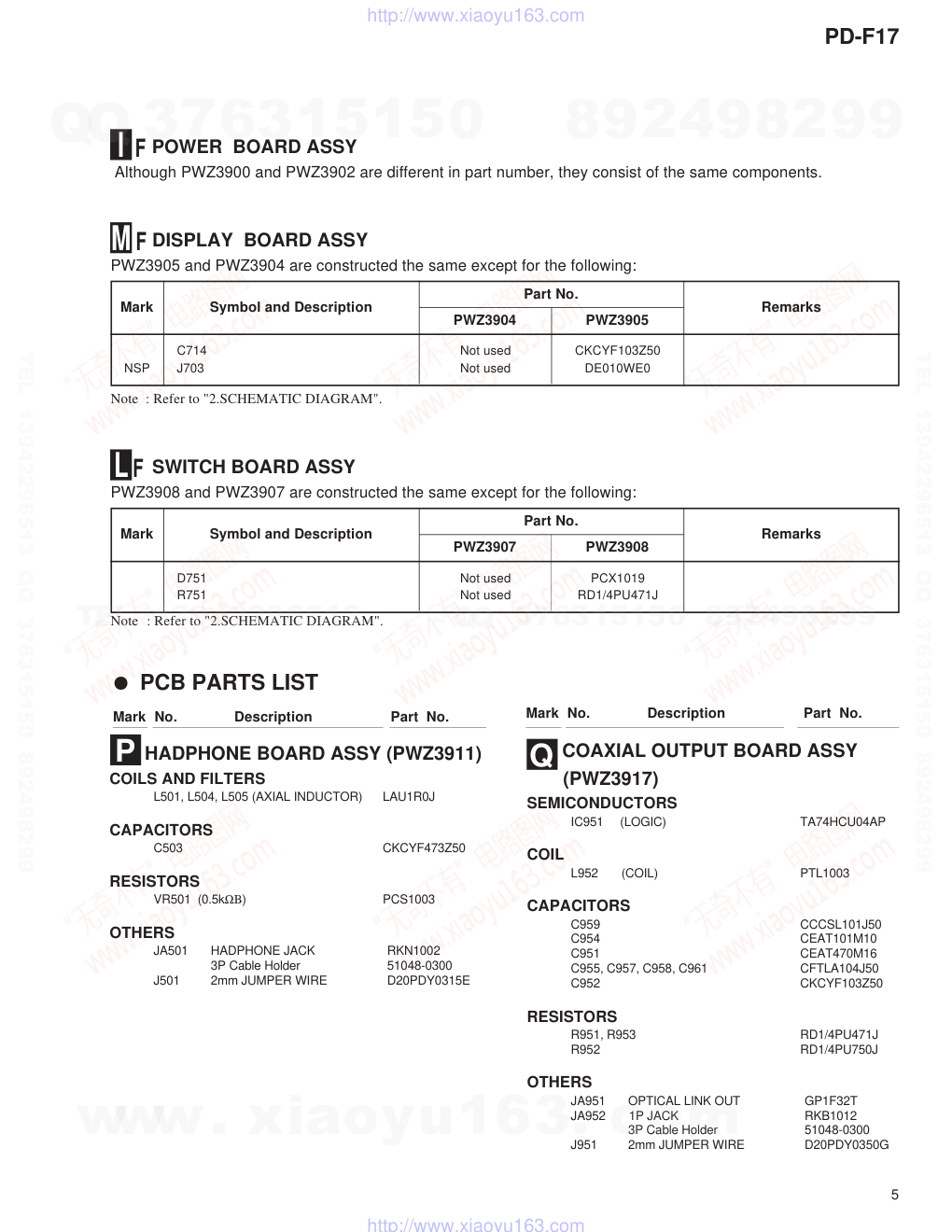 http://www.xiaoyu163.com

PD-F17

QQ 376315150 892498299

I F POWER BOARD ASSY
Although PWZ3900 and PWZ3902 are different in part number, they consist of the same components.

M F DISPLAY BOARD ASSY
PWZ3905 and PWZ3904 are constructed the same except for the following:

| Mark | Symbol and Description | Part No. PWZ3904 | Part No. PWZ3905 | Remarks |
|---|---|---|---|---|
| | C714 | Not used | CKCYF103Z50 | |
| NSP | J703 | Not used | DE010WE0 | |

Note : Refer to "2.SCHEMATIC DIAGRAM".

L F SWITCH BOARD ASSY
PWZ3908 and PWZ3907 are constructed the same except for the following:

| Mark | Symbol and Description | Part No. PWZ3907 | Part No. PWZ3908 | Remarks |
|---|---|---|---|---|
| | D751 | Not used | PCX1019 | |
| | R751 | Not used | RD1/4PU471J | |

Note : Refer to "2.SCHEMATIC DIAGRAM".

● PCB PARTS LIST

Mark No. Description Part No.

P HADPHONE BOARD ASSY (PWZ3911)
COILS AND FILTERS
L501, L504, L505 (AXIAL INDUCTOR) LAU1R0J

CAPACITORS
C503 CKCYF473Z50

RESISTORS
VR501 (0.5kΩB) PCS1003

OTHERS
JA501 HADPHONE JACK RKN1002
3P Cable Holder 51048-0300
J501 2mm JUMPER WIRE D20PDY0315E

Mark No. Description Part No.

Q COAXIAL OUTPUT BOARD ASSY (PWZ3917)
SEMICONDUCTORS
IC951 (LOGIC) TA74HCU04AP

COIL
L952 (COIL) PTL1003

CAPACITORS
C959 CCCSL101J50
C954 CEAT101M10
C951 CEAT470M16
C955, C957, C958, C961 CFTLA104J50
C952 CKCYF103Z50

RESISTORS
R951, R953 RD1/4PU471J
R952 RD1/4PU750J

OTHERS
JA951 OPTICAL LINK OUT GP1F32T
JA952 1P JACK RKB1012
3P Cable Holder 51048-0300
J951 2mm JUMPER WIRE D20PDY0350G

www.xiaoyu163.com

5

http://www.xiaoyu163.com